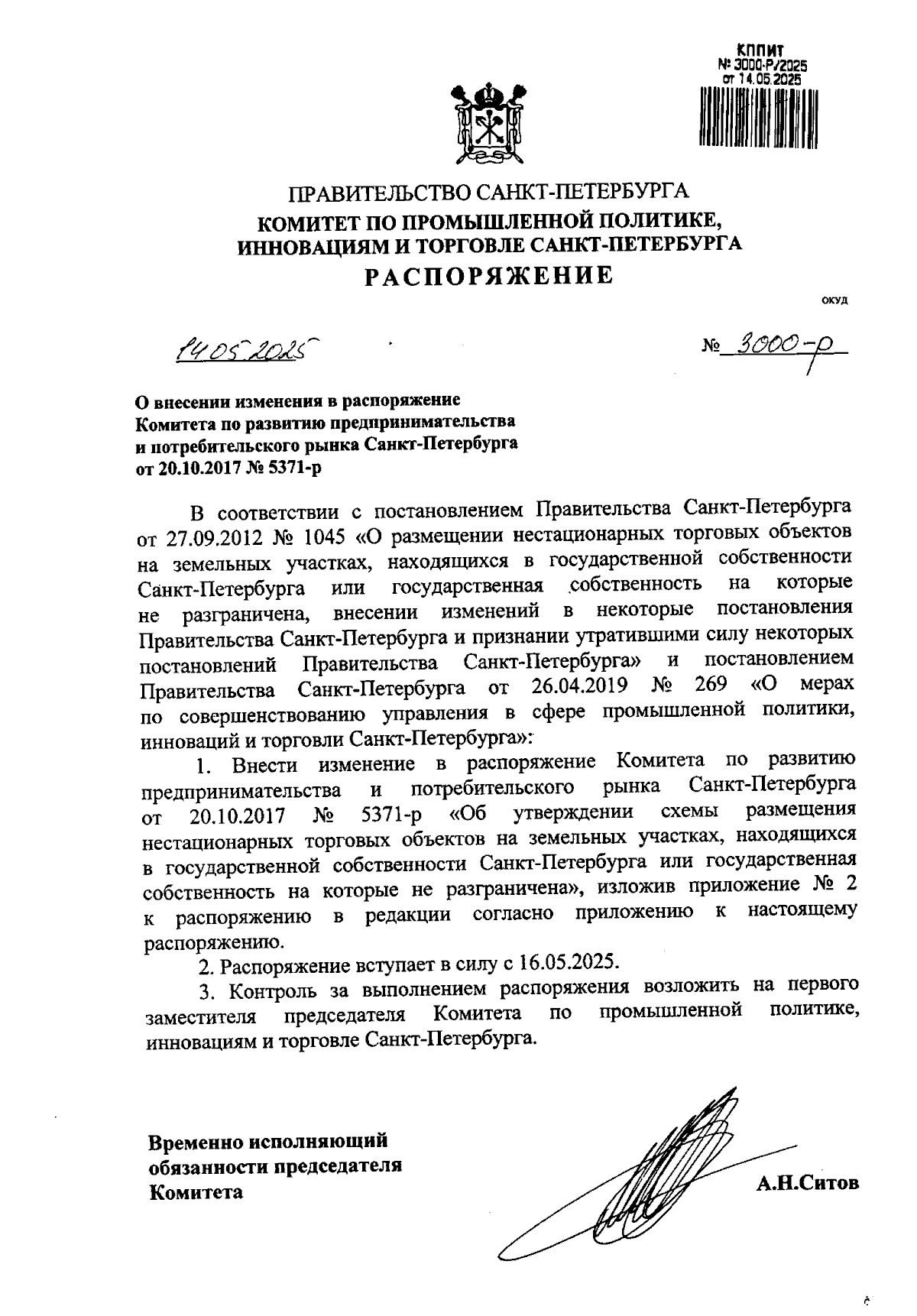 КППИТ
№ 3000-Р/2025
от 14.05.2025

ПРАВИТЕЛЬСТВО САНКТ-ПЕТЕРБУРГА
КОМИТЕТ ПО ПРОМЫШЛЕННОЙ ПОЛИТИКЕ, ИННОВАЦИЯМ И ТОРГОВЛЕ САНКТ-ПЕТЕРБУРГА
РАСПОРЯЖЕНИЕ

ОКУД

14.05.2025

№ 3000-р

О внесении изменения в распоряжение Комитета по развитию предпринимательства и потребительского рынка Санкт-Петербурга от 20.10.2017 № 5371-р

В соответствии с постановлением Правительства Санкт-Петербурга от 27.09.2012 № 1045 «О размещении нестационарных торговых объектов на земельных участках, находящихся в государственной собственности Санкт-Петербурга или государственная собственность на которые не разграничена, внесении изменений в некоторые постановления Правительства Санкт-Петербурга и признании утратившими силу некоторых постановлений Правительства Санкт-Петербурга» и постановлением Правительства Санкт-Петербурга от 26.04.2019 № 269 «О мерах по совершенствованию управления в сфере промышленной политики, инноваций и торговли Санкт-Петербурга»:

1. Внести изменение в распоряжение Комитета по развитию предпринимательства и потребительского рынка Санкт-Петербурга от 20.10.2017 № 5371-р «Об утверждении схемы размещения нестационарных торговых объектов на земельных участках, находящихся в государственной собственности Санкт-Петербурга или государственная собственность на которые не разграничена», изложив приложение № 2 к распоряжению в редакции согласно приложению к настоящему распоряжению.

2. Распоряжение вступает в силу с 16.05.2025.

3. Контроль за выполнением распоряжения возложить на первого заместителя председателя Комитета по промышленной политике, инновациям и торговле Санкт-Петербурга.

Временно исполняющий обязанности председателя Комитета

А.Н.Ситов